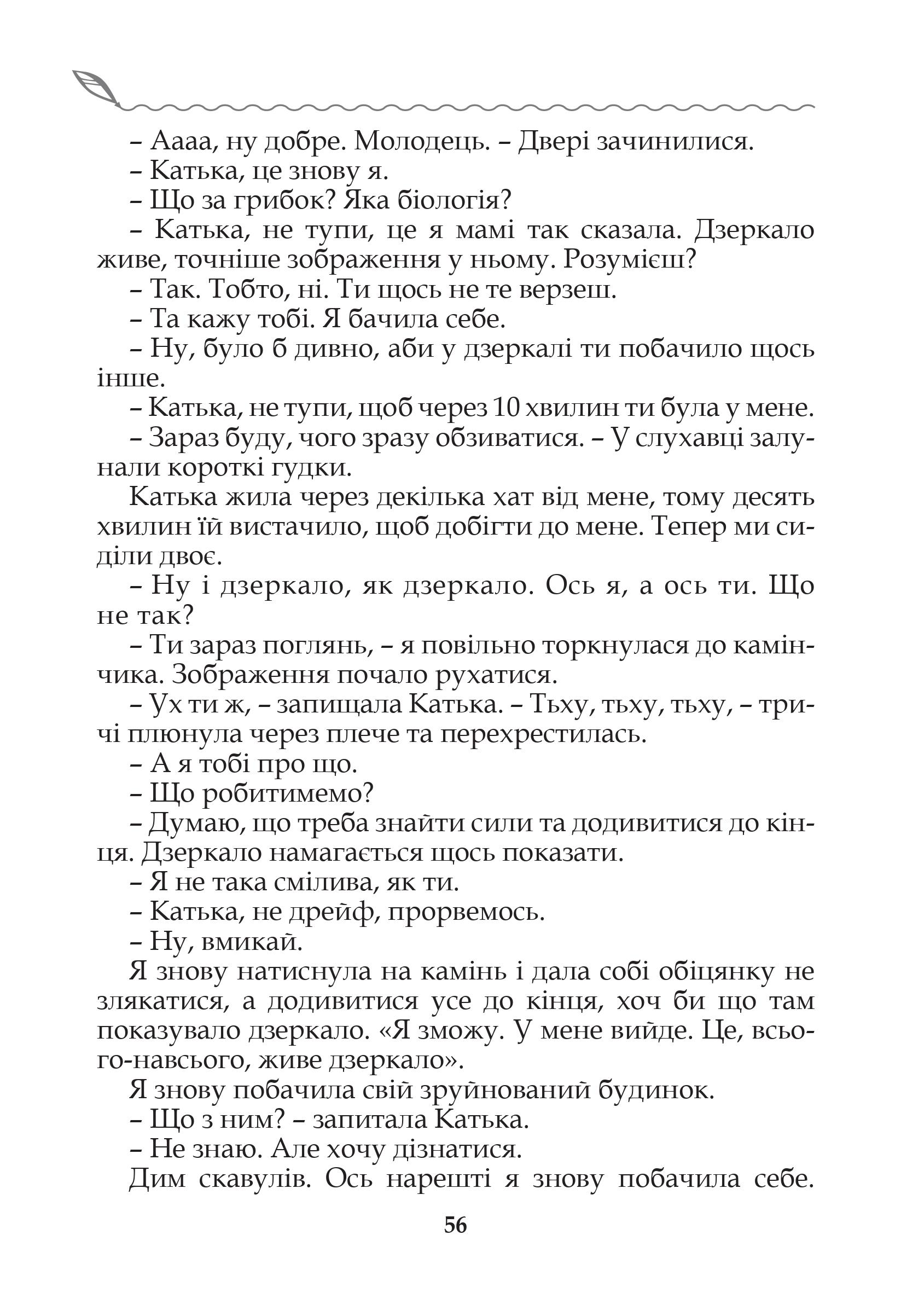 – Аааа, ну добре. Молодець. – Двері зачинилися.

– Катька, це знову я.

– Що за грибок? Яка біологія?

– Катька, не тупи, це я мамі так сказала. Дзеркало живе, точніше зображення у ньому. Розумієш?

– Так. Тобто, ні. Ти щось не те верзеш.

– Та кажу тобі. Я бачила себе.

– Ну, було б дивно, аби у дзеркалі ти побачило щось інше.

– Катька, не тупи, щоб через 10 хвилин ти була у мене.

– Зараз буду, чого зразу обзиватися. – У слухавці залунали короткі гудки.

Катька жила через декілька хат від мене, тому десять хвилин їй вистачило, щоб добігти до мене. Тепер ми сиділи двоє.

– Ну і дзеркало, як дзеркало. Ось я, а ось ти. Що не так?

– Ти зараз поглянь, – я повільно торкнулася до камінчика. Зображення почало рухатися.

– Ух ти ж, – запищала Катька. – Тьху, тьху, тьху, – тричі плюнула через плече та перехрестилась.

– А я тобі про що.

– Що робитимемо?

– Думаю, що треба знайти сили та додивитися до кінця. Дзеркало намагається щось показати.

– Я не така смілива, як ти.

– Катька, не дрейф, прорвемось.

– Ну, вмикай.

Я знову натиснула на камінь і дала собі обіцянку не злякатися, а додивитися усе до кінця, хоч би що там показувало дзеркало. «Я зможу. У мене вийде. Це, всього-навсього, живе дзеркало».

Я знову побачила свій зруйнований будинок.

– Що з ним? – запитала Катька.

– Не знаю. Але хочу дізнатися.

Дим скавулів. Ось нарешті я знову побачила себе.

56